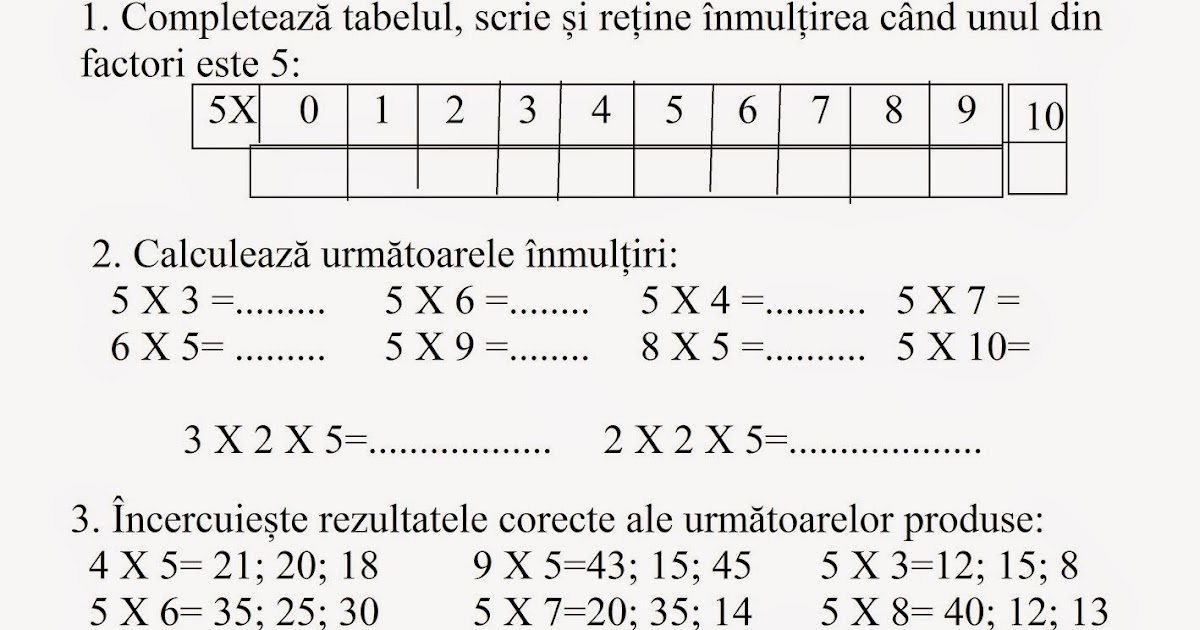 1. Completează tabelul, scrie și reține înmulțirea când unul din factori este 5:

| 5X | 0 | 1 | 2 | 3 | 4 | 5 | 6 | 7 | 8 | 9 | 10 |
|---|---|---|---|---|---|---|---|---|---|---|---|
| | | | | | | | | | | | |

2. Calculează următoarele înmulțiri:
5 X 3 =......... 5 X 6 =........ 5 X 4 =.......... 5 X 7 =
6 X 5= ......... 5 X 9 =........ 8 X 5 =.......... 5 X 10=

3 X 2 X 5=.................. 2 X 2 X 5=...................

3. Încercuiește rezultatele corecte ale următoarelor produse:
4 X 5= 21; 20; 18 9 X 5=43; 15; 45 5 X 3=12; 15; 8
5 X 6= 35; 25; 30 5 X 7=20; 35; 14 5 X 8= 40; 12; 13